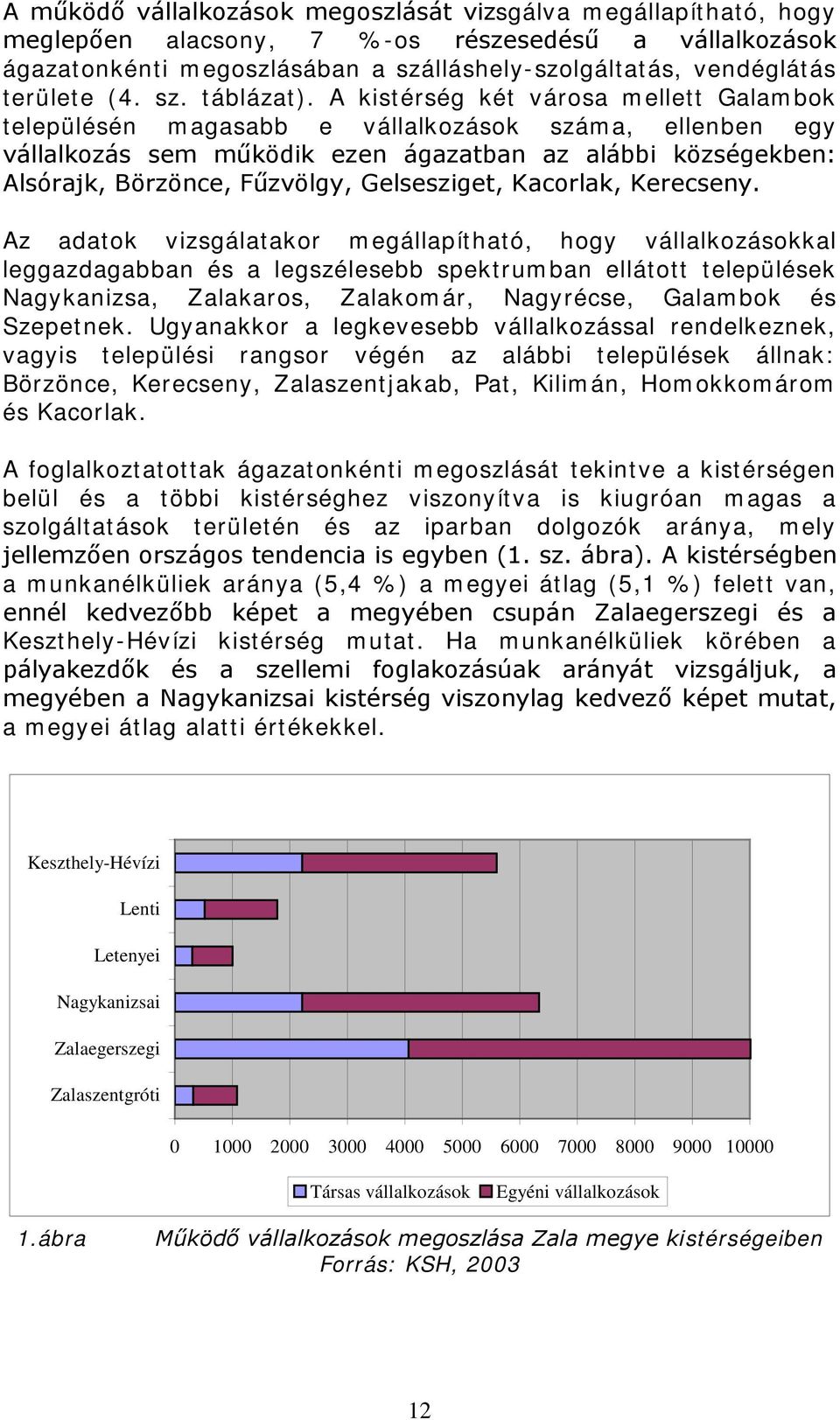 A működő vállalkozások megoszlását vizsgálva megállapítható, hogy meglepően alacsony, 7 %-os részesedésű a vállalkozások ágazatonkénti megoszlásában a szálláshely-szolgáltatás, vendéglátás területe (4. sz. táblázat). A kistérség két városa mellett Galambok településén magasabb e vállalkozások száma, ellenben egy vállalkozás sem működik ezen ágazatban az alábbi községekben: Alsórajk, Börzönce, Fűzvölgy, Gelsesziget, Kacorlak, Kerecseny.

Az adatok vizsgálatakor megállapítható, hogy vállalkozásokkal leggazdagabban és a legszélesebb spektrumban ellátott települések Nagykanizsa, Zalakaros, Zalakomár, Nagyrécse, Galambok és Szepetnek. Ugyanakkor a legkevesebb vállalkozással rendelkeznek, vagyis települési rangsor végén az alábbi települések állnak: Börzönce, Kerecseny, Zalaszentjakab, Pat, Kilimán, Homokkomárom és Kacorlak.

A foglalkoztatottak ágazatonkénti megoszlását tekintve a kistérségen belül és a többi kistérséghez viszonyítva is kiugróan magas a szolgáltatások területén és az iparban dolgozók aránya, mely jellemzően országos tendencia is egyben (1. sz. ábra). A kistérségben a munkanélküliek aránya (5,4 %) a megyei átlag (5,1 %) felett van, ennél kedvezőbb képet a megyében csupán Zalaegerszegi és a Keszthely-Hévízi kistérség mutat. Ha munkanélküliek körében a pályakezdők és a szellemi foglakozásúak arányát vizsgáljuk, a megyében a Nagykanizsai kistérség viszonylag kedvező képet mutat, a megyei átlag alatti értékekkel.

Keszthely-Hévízi
Lenti
Letenyei
Nagykanizsai
Zalaegerszegi
Zalaszentgróti

0 1000 2000 3000 4000 5000 6000 7000 8000 9000 10000

Társas vállalkozások Egyéni vállalkozások

1.ábra Működő vállalkozások megoszlása Zala megye kistérségeiben
Forrás: KSH, 2003

12